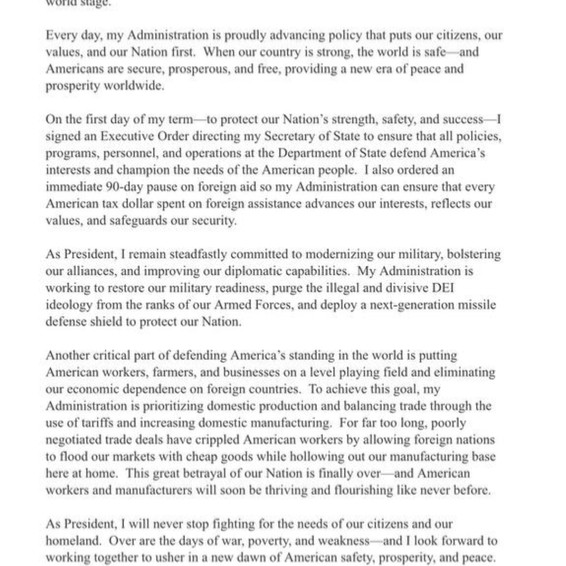 world stage.

Every day, my Administration is proudly advancing policy that puts our citizens, our values, and our Nation first. When our country is strong, the world is safe—and Americans are secure, prosperous, and free, providing a new era of peace and prosperity worldwide.

On the first day of my term—to protect our Nation's strength, safety, and success—I signed an Executive Order directing my Secretary of State to ensure that all policies, programs, personnel, and operations at the Department of State defend America's interests and champion the needs of the American people. I also ordered an immediate 90-day pause on foreign aid so my Administration can ensure that every American tax dollar spent on foreign assistance advances our interests, reflects our values, and safeguards our security.

As President, I remain steadfastly committed to modernizing our military, bolstering our alliances, and improving our diplomatic capabilities. My Administration is working to restore our military readiness, purge the illegal and divisive DEI ideology from the ranks of our Armed Forces, and deploy a next-generation missile defense shield to protect our Nation.

Another critical part of defending America's standing in the world is putting American workers, farmers, and businesses on a level playing field and eliminating our economic dependence on foreign countries. To achieve this goal, my Administration is prioritizing domestic production and balancing trade through the use of tariffs and increasing domestic manufacturing. For far too long, poorly negotiated trade deals have crippled American workers by allowing foreign nations to flood our markets with cheap goods while hollowing out our manufacturing base here at home. This great betrayal of our Nation is finally over—and American workers and manufacturers will soon be thriving and flourishing like never before.

As President, I will never stop fighting for the needs of our citizens and our homeland. Over are the days of war, poverty, and weakness—and I look forward to working together to usher in a new dawn of American safety, prosperity, and peace.